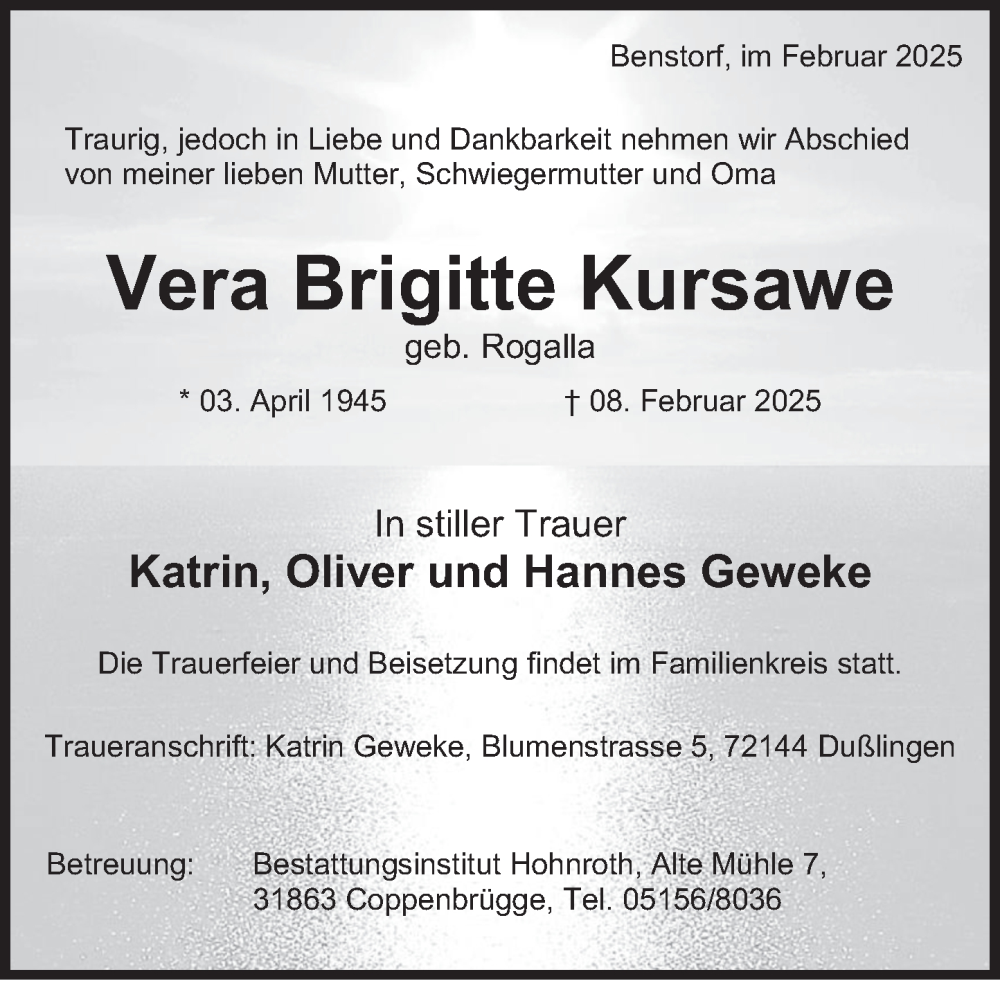 Benstorf, im Februar 2025

Traurig, jedoch in Liebe und Dankbarkeit nehmen wir Abschied von meiner lieben Mutter, Schwiegermutter und Oma

Vera Brigitte Kursawe

geb. Rogalla

* 03. April 1945 † 08. Februar 2025

In stiller Trauer

Katrin, Oliver und Hannes Geweke

Die Trauerfeier und Beisetzung findet im Familienkreis statt.

Traueranschrift: Katrin Geweke, Blumenstrasse 5, 72144 Dußlingen

Betreuung: Bestattungsinstitut Hohnroth, Alte Mühle 7, 31863 Coppenbrügge, Tel. 05156/8036